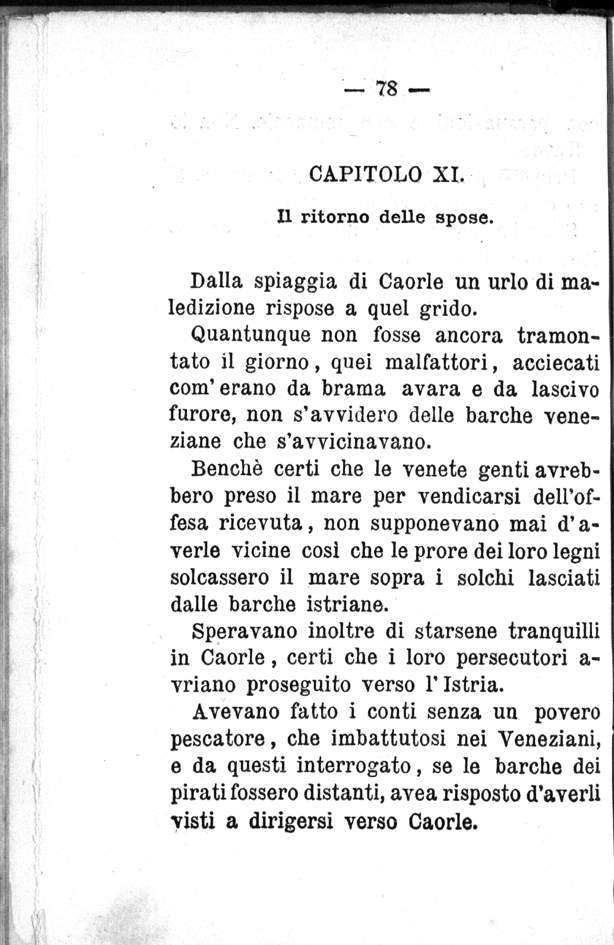 — 78 —

CAPITOLO XI.

Il ritorno delle spose.

Dalla spiaggia di Caorle un urlo di maledizione rispose a quel grido.

Quantunque non fosse ancora tramontato il giorno, quei malfattori, acciecati com'erano da brama avara e da lascivo furore, non s'avvidero delle barche veneziane che s'avvicinavano.

Benchè certi che le venete genti avrebbero preso il mare per vendicarsi dell'offesa ricevuta, non supponevano mai d'averle vicine così che le prore dei loro legni solcassero il mare sopra i solchi lasciati dalle barche istriane.

Speravano inoltre di starsene tranquilli in Caorle, certi che i loro persecutori avriano proseguito verso l'Istria.

Avevano fatto i conti senza un povero pescatore, che imbattutosi nei Veneziani, e da questi interrogato, se le barche dei pirati fossero distanti, avea risposto d'averli visti a dirigersi verso Caorle.